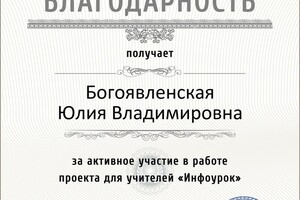 БЛАГОДАРНОСТЬ

получает

Богоявленская
Юлия Владимировна

за активное участие в работе проекта для учителей «Инфоурок»